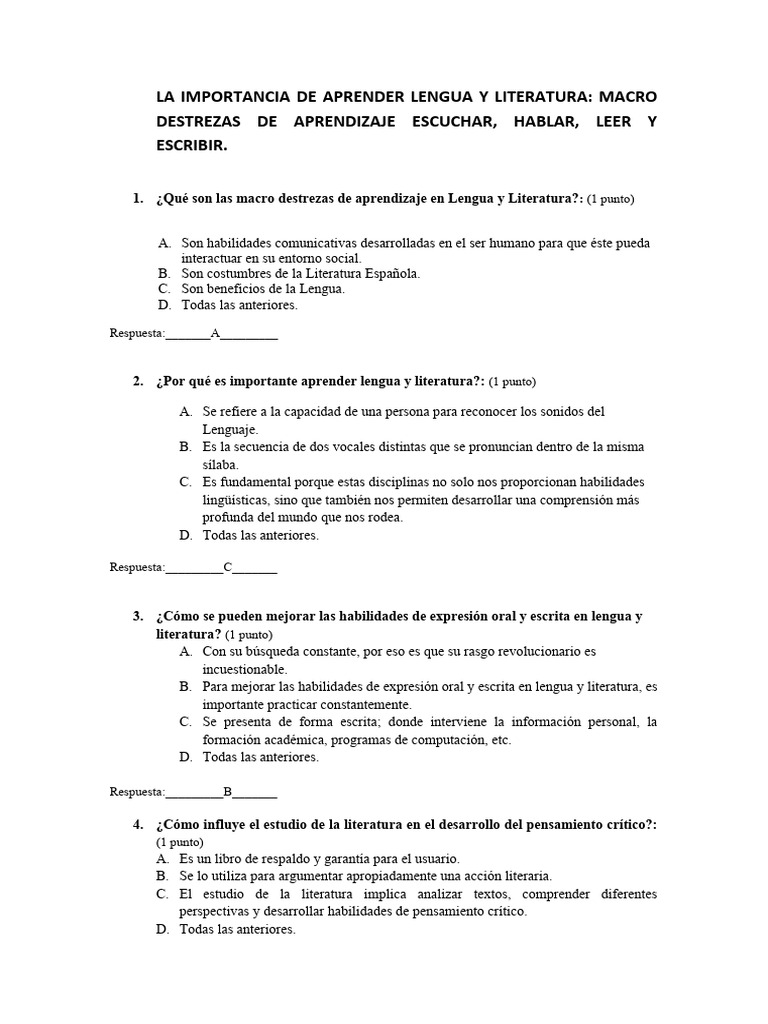 LA IMPORTANCIA DE APRENDER LENGUA Y LITERATURA: MACRO DESTREZAS DE APRENDIZAJE ESCUCHAR, HABLAR, LEER Y ESCRIBIR.

1. ¿Qué son las macro destrezas de aprendizaje en Lengua y Literatura?: (1 punto)

A. Son habilidades comunicativas desarrolladas en el ser humano para que éste pueda interactuar en su entorno social.
B. Son costumbres de la Literatura Española.
C. Son beneficios de la Lengua.
D. Todas las anteriores.

Respuesta:_______A_________

2. ¿Por qué es importante aprender lengua y literatura?: (1 punto)

A. Se refiere a la capacidad de una persona para reconocer los sonidos del Lenguaje.
B. Es la secuencia de dos vocales distintas que se pronuncian dentro de la misma sílaba.
C. Es fundamental porque estas disciplinas no solo nos proporcionan habilidades lingüísticas, sino que también nos permiten desarrollar una comprensión más profunda del mundo que nos rodea.
D. Todas las anteriores.

Respuesta:_________C_______

3. ¿Cómo se pueden mejorar las habilidades de expresión oral y escrita en lengua y literatura? (1 punto)
A. Con su búsqueda constante, por eso es que su rasgo revolucionario es incuestionable.
B. Para mejorar las habilidades de expresión oral y escrita en lengua y literatura, es importante practicar constantemente.
C. Se presenta de forma escrita; donde interviene la información personal, la formación académica, programas de computación, etc.
D. Todas las anteriores.

Respuesta:_________B_______

4. ¿Cómo influye el estudio de la literatura en el desarrollo del pensamiento crítico?: (1 punto)
A. Es un libro de respaldo y garantía para el usuario.
B. Se lo utiliza para argumentar apropiadamente una acción literaria.
C. El estudio de la literatura implica analizar textos, comprender diferentes perspectivas y desarrollar habilidades de pensamiento crítico.
D. Todas las anteriores.